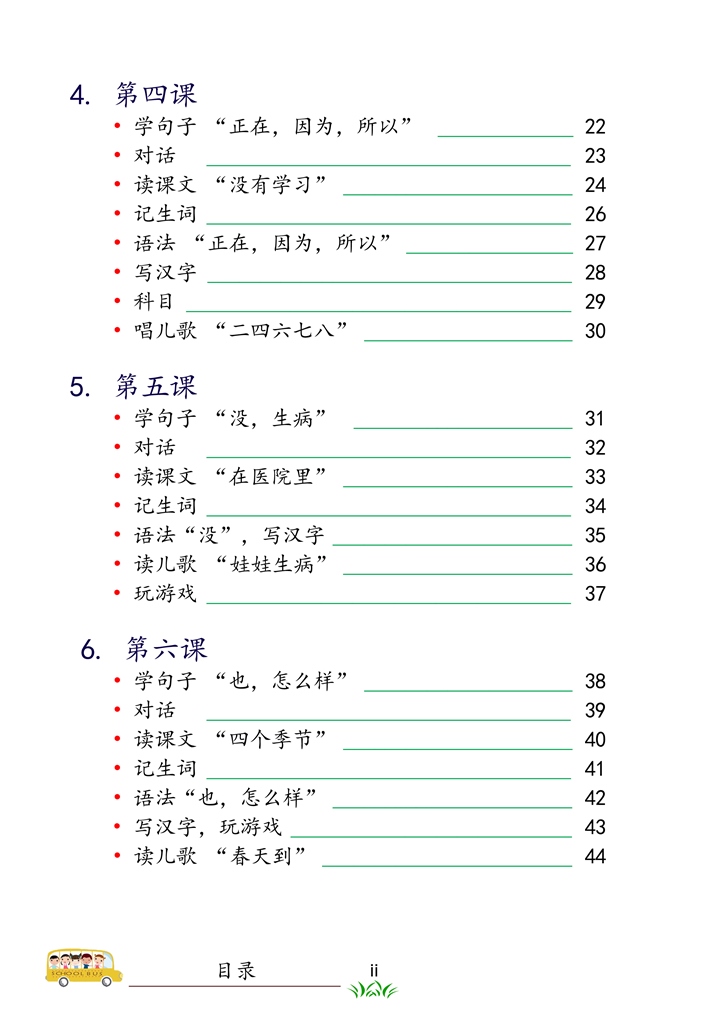 4. 第四课

• 学句子 “正在，因为，所以” 22
• 对话 23
• 读课文 “没有学习” 24
• 记生词 26
• 语法 “正在，因为，所以” 27
• 写汉字 28
• 科目 29
• 唱儿歌 “二四六七八” 30

5. 第五课

• 学句子 “没，生病” 31
• 对话 32
• 读课文 “在医院里” 33
• 记生词 34
• 语法“没”，写汉字 35
• 读儿歌 “娃娃生病” 36
• 玩游戏 37

6. 第六课

• 学句子 “也，怎么样” 38
• 对话 39
• 读课文 “四个季节” 40
• 记生词 41
• 语法“也，怎么样” 42
• 写汉字，玩游戏 43
• 读儿歌 “春天到” 44

SCHOOL BUS

目录 ii